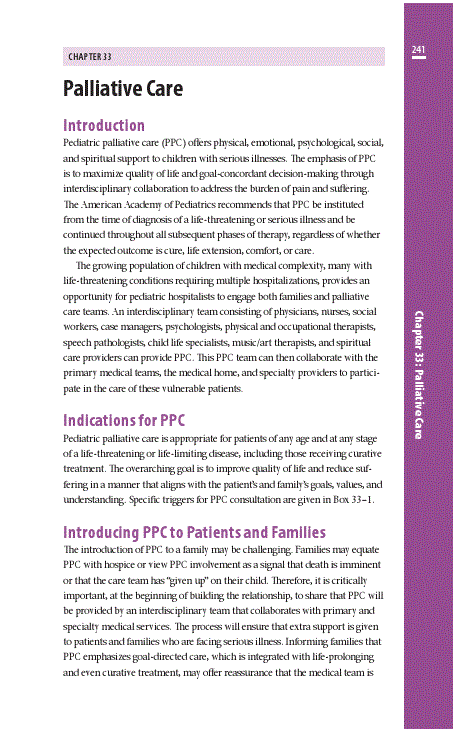 CHAPTER 33

241

Palliative Care

Introduction

Pediatric palliative care (PPC) offers physical, emotional, psychological, social, and spiritual support to children with serious illnesses. The emphasis of PPC is to maximize quality of life and goal-concordant decision-making through interdisciplinary collaboration to address the burden of pain and suffering. The American Academy of Pediatrics recommends that PPC be instituted from the time of diagnosis of a life-threatening or serious illness and be continued throughout all subsequent phases of therapy, regardless of whether the expected outcome is cure, life extension, comfort, or care.

The growing population of children with medical complexity, many with life-threatening conditions requiring multiple hospitalizations, provides an opportunity for pediatric hospitalists to engage both families and palliative care teams. An interdisciplinary team consisting of physicians, nurses, social workers, case managers, psychologists, physical and occupational therapists, speech pathologists, child life specialists, music/art therapists, and spiritual care providers can provide PPC. This PPC team can then collaborate with the primary medical teams, the medical home, and specialty providers to participate in the care of these vulnerable patients.

Indications for PPC

Pediatric palliative care is appropriate for patients of any age and at any stage of a life-threatening or life-limiting disease, including those receiving curative treatment. The overarching goal is to improve quality of life and reduce suffering in a manner that aligns with the patient's and family's goals, values, and understanding. Specific triggers for PPC consultation are given in Box 33–1.

Introducing PPC to Patients and Families

The introduction of PPC to a family may be challenging. Families may equate PPC with hospice or view PPC involvement as a signal that death is imminent or that the care team has "given up" on their child. Therefore, it is critically important, at the beginning of building the relationship, to share that PPC will be provided by an interdisciplinary team that collaborates with primary and specialty medical services. The process will ensure that extra support is given to patients and families who are facing serious illness. Informing families that PPC emphasizes goal-directed care, which is integrated with life-prolonging and even curative treatment, may offer reassurance that the medical team is

Chapter 33: Palliative Care